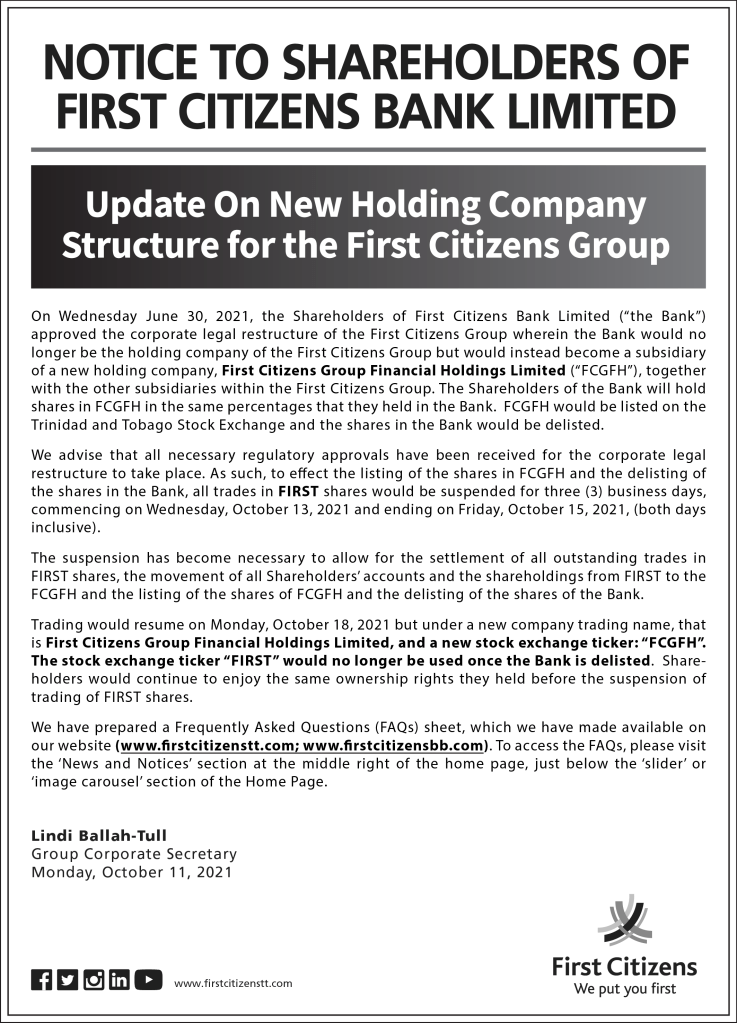 NOTICE TO SHAREHOLDERS OF FIRST CITIZENS BANK LIMITED

Update On New Holding Company Structure for the First Citizens Group

On Wednesday June 30, 2021, the Shareholders of First Citizens Bank Limited ("the Bank") approved the corporate legal restructure of the First Citizens Group wherein the Bank would no longer be the holding company of the First Citizens Group but would instead become a subsidiary of a new holding company, First Citizens Group Financial Holdings Limited ("FCGFH"), together with the other subsidiaries within the First Citizens Group. The Shareholders of the Bank will hold shares in FCGFH in the same percentages that they held in the Bank. FCGFH would be listed on the Trinidad and Tobago Stock Exchange and the shares in the Bank would be delisted.

We advise that all necessary regulatory approvals have been received for the corporate legal restructure to take place. As such, to effect the listing of the shares in FCGFH and the delisting of the shares in the Bank, all trades in FIRST shares would be suspended for three (3) business days, commencing on Wednesday, October 13, 2021 and ending on Friday, October 15, 2021, (both days inclusive).

The suspension has become necessary to allow for the settlement of all outstanding trades in FIRST shares, the movement of all Shareholders' accounts and the shareholdings from FIRST to the FCGFH and the listing of the shares of FCGFH and the delisting of the shares of the Bank.

Trading would resume on Monday, October 18, 2021 but under a new company trading name, that is First Citizens Group Financial Holdings Limited, and a new stock exchange ticker: "FCGFH". The stock exchange ticker "FIRST" would no longer be used once the Bank is delisted. Shareholders would continue to enjoy the same ownership rights they held before the suspension of trading of FIRST shares.

We have prepared a Frequently Asked Questions (FAQs) sheet, which we have made available on our website (www.firstcitizenstt.com; www.firstcitizensbb.com). To access the FAQs, please visit the 'News and Notices' section at the middle right of the home page, just below the 'slider' or 'image carousel' section of the Home Page.

Lindi Ballah-Tull
Group Corporate Secretary
Monday, October 11, 2021

www.firstcitizenstt.com

First Citizens
We put you first